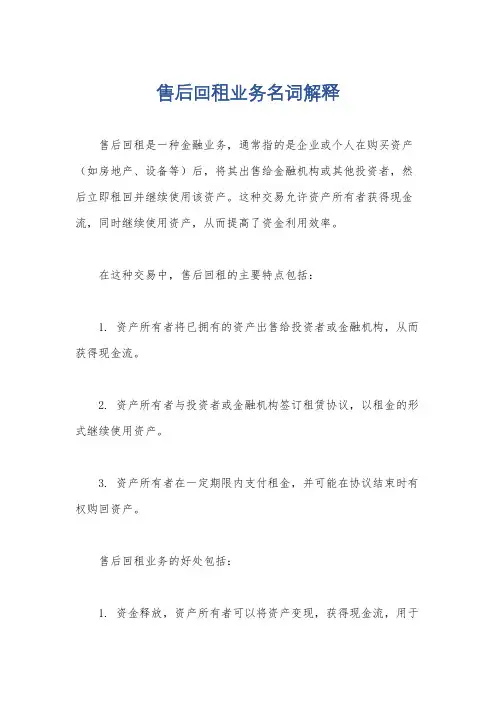 售后回租业务名词解释

售后回租是一种金融业务，通常指的是企业或个人在购买资产（如房地产、设备等）后，将其出售给金融机构或其他投资者，然后立即租回并继续使用该资产。这种交易允许资产所有者获得现金流，同时继续使用资产，从而提高了资金利用效率。

在这种交易中，售后回租的主要特点包括：

1. 资产所有者将已拥有的资产出售给投资者或金融机构，从而获得现金流。

2. 资产所有者与投资者或金融机构签订租赁协议，以租金的形式继续使用资产。

3. 资产所有者在一定期限内支付租金，并可能在协议结束时有权购回资产。

售后回租业务的好处包括：

1. 资金释放，资产所有者可以将资产变现，获得现金流，用于